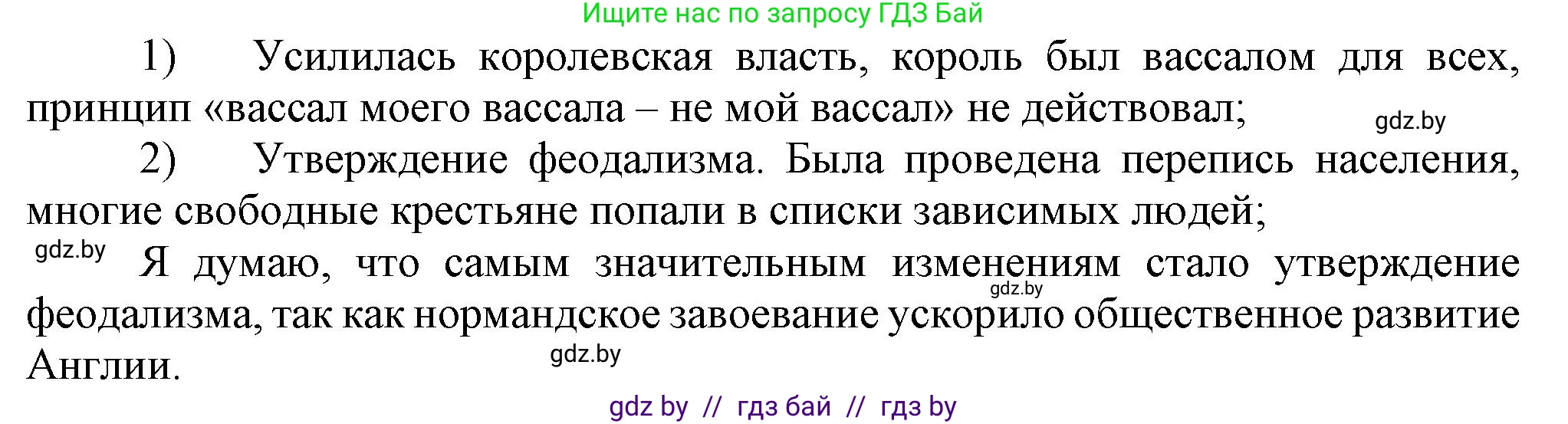 Ищите нас по запросу ГДЗ Бай

1) Усилилась королевская власть, король был вассалом для всех, принцип «вассал моего вассала – не мой вассал» не действовал;

gdz.by

2) Утверждение феодализма. Была проведена перепись населения, многие свободные крестьяне попали в списки зависимых людей;

gdz.by

Я думаю, что самым значительным изменениям стало утверждение феодализма, так как нормандское завоевание ускорило общественное развитие Англии.

gdz.by

gdz.by

gdz by // гдз бай // гдз by